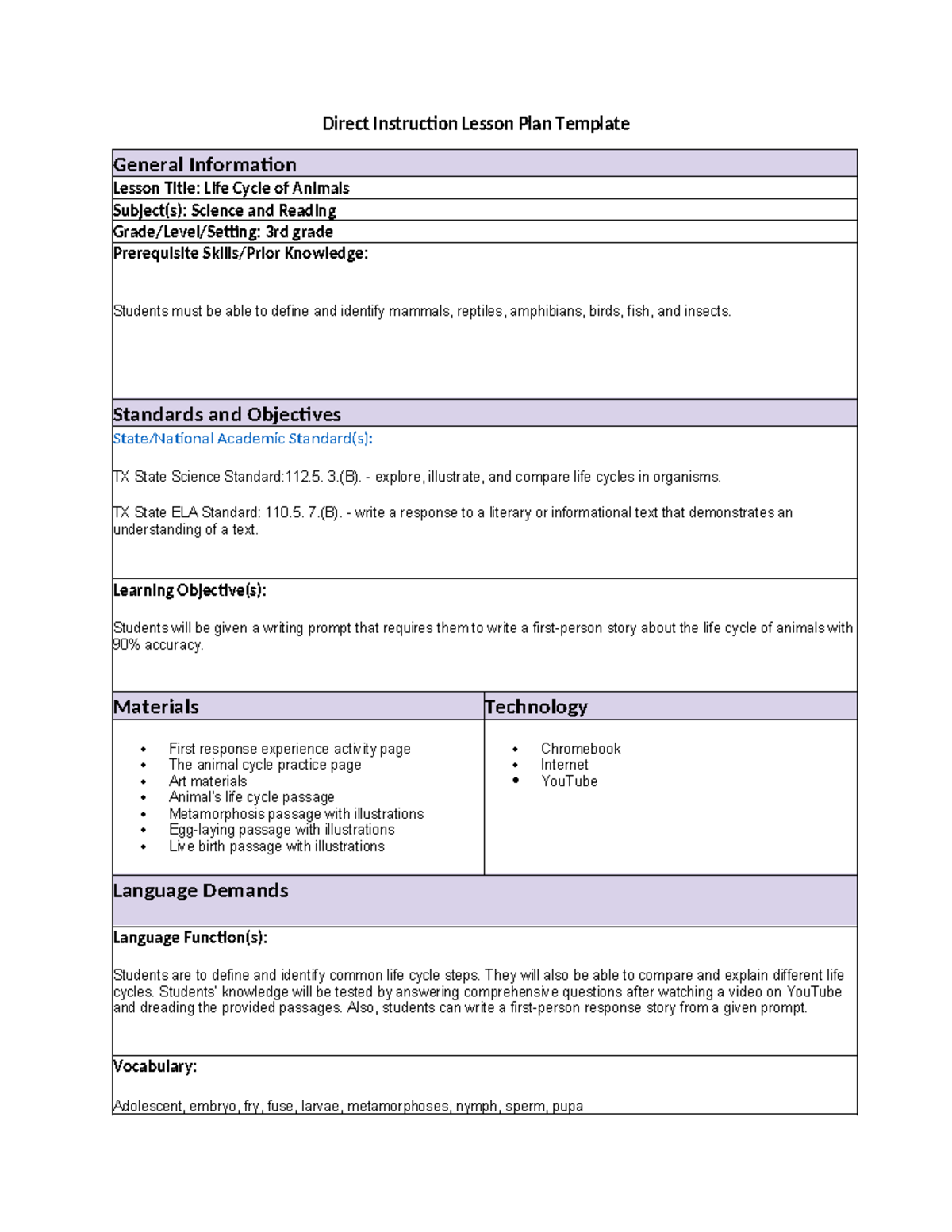 Direct Instruction Lesson Plan Template

General Information

Lesson Title: Life Cycle of Animals

Subject(s): Science and Reading

Grade/Level/Setting: 3rd grade

Prerequisite Skills/Prior Knowledge:

Students must be able to define and identify mammals, reptiles, amphibians, birds, fish, and insects.

Standards and Objectives

State/National Academic Standard(s):

TX State Science Standard:112.5. 3.(B). - explore, illustrate, and compare life cycles in organisms.

TX State ELA Standard: 110.5. 7.(B). - write a response to a literary or informational text that demonstrates an understanding of a text.

Learning Objective(s):

Students will be given a writing prompt that requires them to write a first-person story about the life cycle of animals with 90% accuracy.

Materials

• First response experience activity page
• The animal cycle practice page
• Art materials
• Animal's life cycle passage
• Metamorphosis passage with illustrations
• Egg-laying passage with illustrations
• Live birth passage with illustrations

Technology

• Chromebook
• Internet
• YouTube

Language Demands

Language Function(s):

Students are to define and identify common life cycle steps. They will also be able to compare and explain different life cycles. Students' knowledge will be tested by answering comprehensive questions after watching a video on YouTube and dreading the provided passages. Also, students can write a first-person response story from a given prompt.

Vocabulary:

Adolescent, embryo, fry, fuse, larvae, metamorphoses, nymph, sperm, pupa